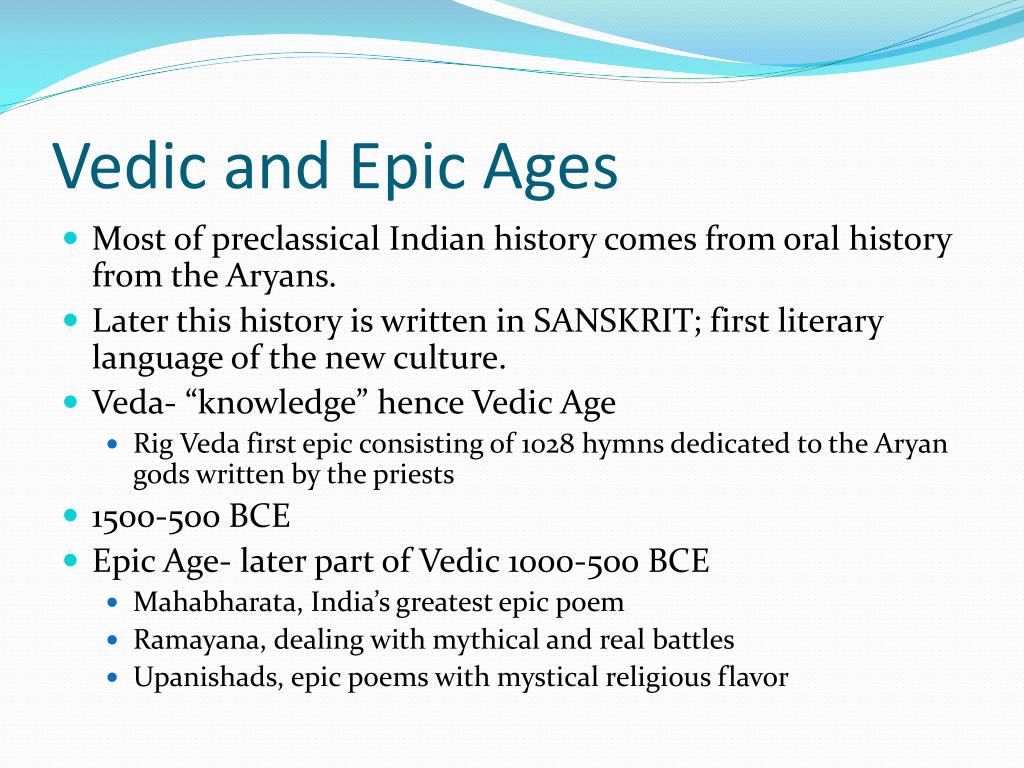 Vedic and Epic Ages

- Most of preclassical Indian history comes from oral history from the Aryans.
- Later this history is written in SANSKRIT; first literary language of the new culture.
- Veda- “knowledge” hence Vedic Age
  - Rig Veda first epic consisting of 1028 hymns dedicated to the Aryan gods written by the priests
- 1500-500 BCE
- Epic Age- later part of Vedic 1000-500 BCE
  - Mahabharata, India’s greatest epic poem
  - Ramayana, dealing with mythical and real battles
  - Upanishads, epic poems with mystical religious flavor